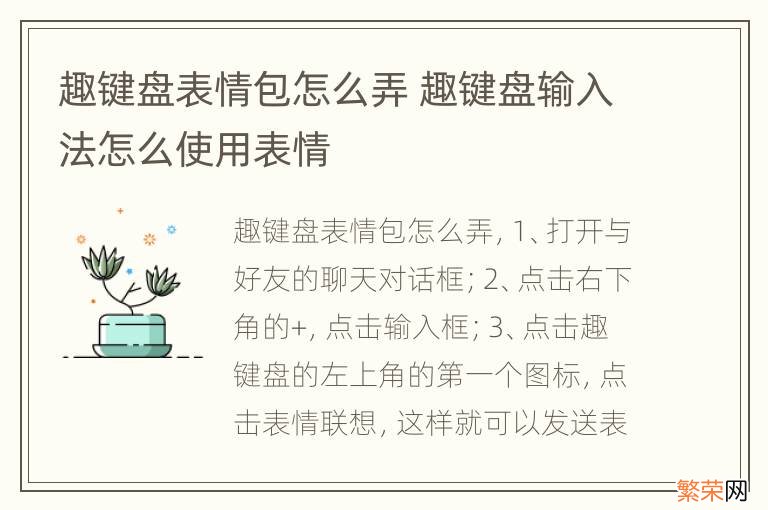 趣键盘表情包怎么弄 趣键盘输入法怎么使用表情

趣键盘表情包怎么弄, 1、打开与好友的聊天对话框; 2、点击右下角的+, 点击输入框; 3、点击趣键盘的左上角的第一个图标, 点击表情联想, 这样就可以发送表

繁荣网